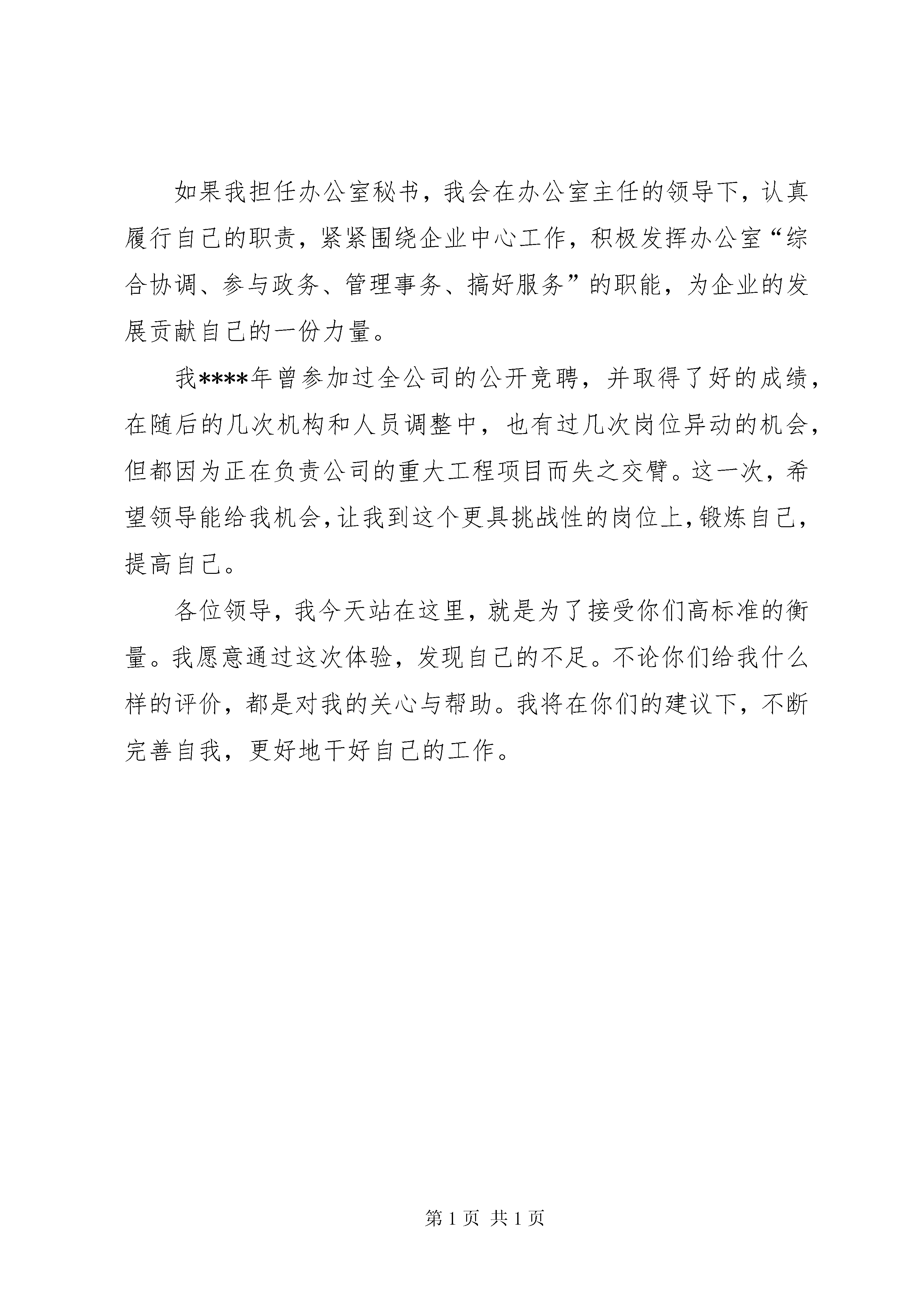 如果我担任办公室秘书，我会在办公室主任的领导下，认真履行自己的职责，紧紧围绕企业中心工作，积极发挥办公室“综合协调、参与政务、管理事务、搞好服务”的职能，为企业的发展贡献自己的一份力量。

我****年曾参加过全公司的公开竞聘，并取得了好的成绩，在随后的几次机构和人员调整中，也有过几次岗位异动的机会，但都因为正在负责公司的重大工程项目而失之交臂。这一次，希望领导能给我机会，让我到这个更具挑战性的岗位上，锻炼自己，提高自己。

各位领导，我今天站在这里，就是为了接受你们高标准的衡量。我愿意通过这次体验，发现自己的不足。不论你们给我什么样的评价，都是对我的关心与帮助。我将在你们的建议下，不断完善自我，更好地干好自己的工作。

第 1 页 共 1 页